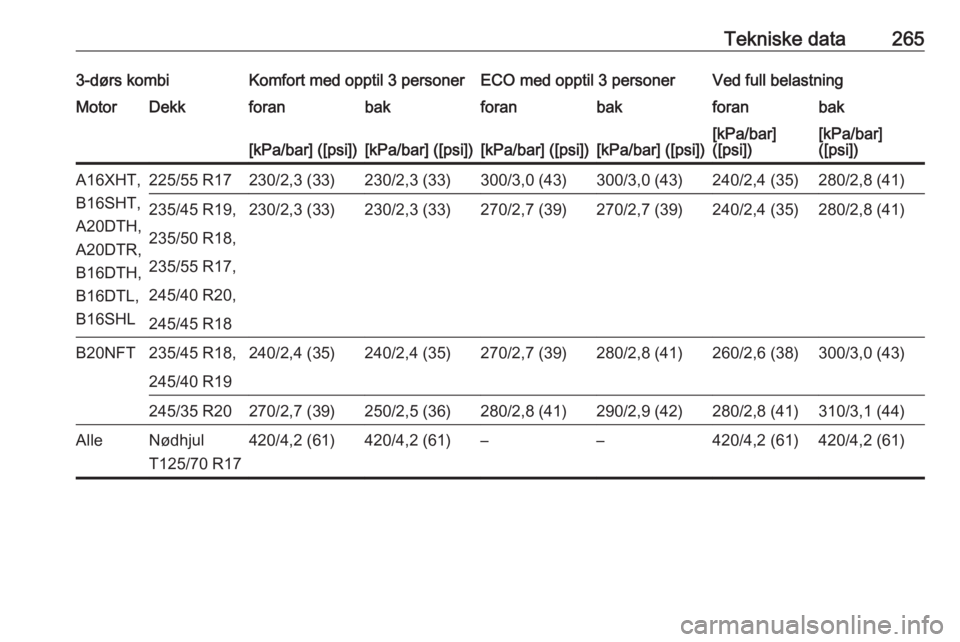 Tekniske data 265

| 3-dørs kombi | | Komfort med opptil 3 personer | | ECO med opptil 3 personer | | Ved full belastning | |
|---|---|---|---|---|---|---|---|
| Motor | Dekk | foran | bak | foran | bak | foran | bak |
| | | [kPa/bar] ([psi]) | [kPa/bar] ([psi]) | [kPa/bar] ([psi]) | [kPa/bar] ([psi]) | [kPa/bar] ([psi]) | [kPa/bar] ([psi]) |
| A16XHT, B16SHT, A20DTH, A20DTR, B16DTH, B16DTL, B16SHL | 225/55 R17 | 230/2,3 (33) | 230/2,3 (33) | 300/3,0 (43) | 300/3,0 (43) | 240/2,4 (35) | 280/2,8 (41) |
| | 235/45 R19, 235/50 R18, 235/55 R17, 245/40 R20, 245/45 R18 | 230/2,3 (33) | 230/2,3 (33) | 270/2,7 (39) | 270/2,7 (39) | 240/2,4 (35) | 280/2,8 (41) |
| B20NFT | 235/45 R18, 245/40 R19 | 240/2,4 (35) | 240/2,4 (35) | 270/2,7 (39) | 280/2,8 (41) | 260/2,6 (38) | 300/3,0 (43) |
| | 245/35 R20 | 270/2,7 (39) | 250/2,5 (36) | 280/2,8 (41) | 290/2,9 (42) | 280/2,8 (41) | 310/3,1 (44) |
| Alle | Nødhjul T125/70 R17 | 420/4,2 (61) | 420/4,2 (61) | – | – | 420/4,2 (61) | 420/4,2 (61) |

carmanualsonline.info